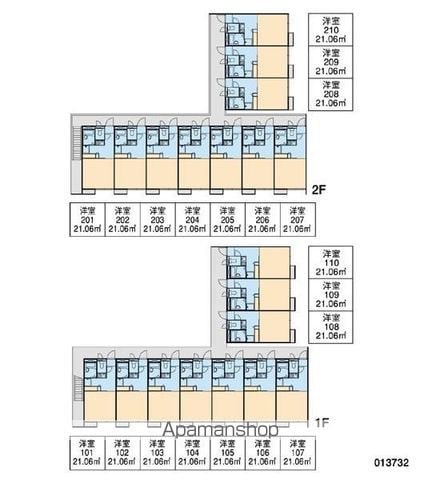 洋室
210
21.06㎡

洋室
209
21.06㎡

洋室
208
21.06㎡

2F

| 洋室 201 21.06㎡ | 洋室 202 21.06㎡ | 洋室 203 21.06㎡ | 洋室 204 21.06㎡ | 洋室 205 21.06㎡ | 洋室 206 21.06㎡ | 洋室 207 21.06㎡ |
|---|---|---|---|---|---|---|

洋室
110
21.06㎡

洋室
109
21.06㎡

洋室
108
21.06㎡

1F

Apamanshop

| 洋室 101 21.06㎡ | 洋室 102 21.06㎡ | 洋室 103 21.06㎡ | 洋室 104 21.06㎡ | 洋室 105 21.06㎡ | 洋室 106 21.06㎡ | 洋室 107 21.06㎡ |
|---|---|---|---|---|---|---|

013732